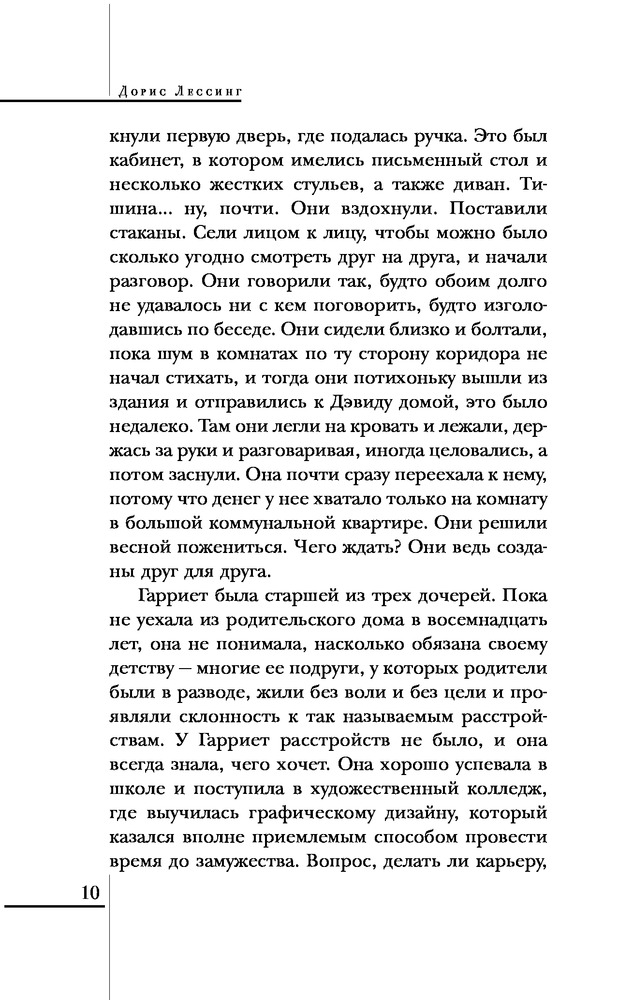 Дорис Лессинг

кнули первую дверь, где подалась ручка. Это был кабинет, в котором имелись письменный стол и несколько жестких стульев, а также диван. Тишина... ну, почти. Они вздохнули. Поставили стаканы. Сели лицом к лицу, чтобы можно было сколько угодно смотреть друг на друга, и начали разговор. Они говорили так, будто обоим долго не удавалось ни с кем поговорить, будто изголодавшись по беседе. Они сидели близко и болтали, пока шум в комнатах по ту сторону коридора не начал стихать, и тогда они потихоньку вышли из здания и отправились к Дэвиду домой, это было недалеко. Там они легли на кровать и лежали, держась за руки и разговаривая, иногда целовались, а потом заснули. Она почти сразу переехала к нему, потому что денег у нее хватало только на комнату в большой коммунальной квартире. Они решили весной пожениться. Чего ждать? Они ведь созданы друг для друга.

Гарриет была старшей из трех дочерей. Пока не уехала из родительского дома в восемнадцать лет, она не понимала, насколько обязана своему детству — многие ее подруги, у которых родители были в разводе, жили без воли и без цели и проявляли склонность к так называемым расстройствам. У Гарриет расстройств не было, и она всегда знала, чего хочет. Она хорошо успевала в школе и поступила в художественный колледж, где выучилась графическому дизайну, который казался вполне приемлемым способом провести время до замужества. Вопрос, делать ли карьеру,

10